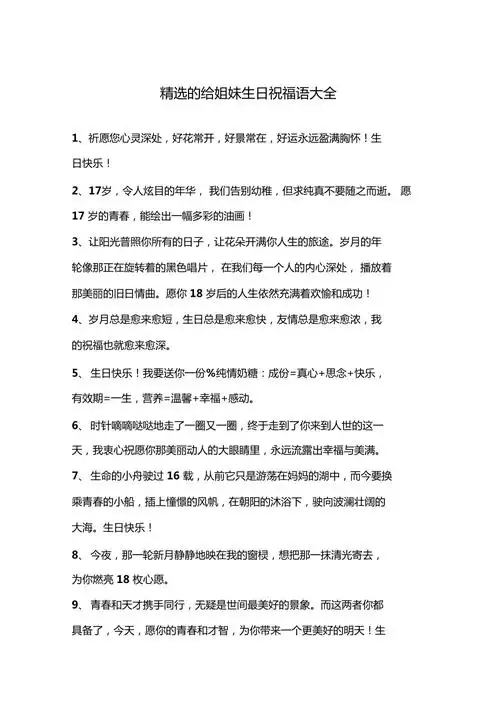 精选的给姐妹生日祝福语大全

1、祈愿您心灵深处，好花常开，好景常在，好运永远盈满胸怀！生日快乐！

2、17岁，令人炫目的年华，我们告别幼稚，但求纯真不要随之而逝。愿17岁的青春，能绘出一幅多彩的油画！

3、让阳光普照你所有的日子，让花朵开满你人生的旅途。岁月的年轮像那正在旋转着的黑色唱片，在我们每一个人的内心深处，播放着那美丽的旧日情曲。愿你18岁后的人生依然充满着欢愉和成功！

4、岁月总是愈来愈短，生日总是愈来愈快，友情总是愈来愈浓，我的祝福也就愈来愈深。

5、生日快乐！我要送你一份%纯情奶糖：成份=真心+思念+快乐，有效期=一生，营养=温馨+幸福+感动。

6、时针嘀嘀哒哒地走了一圈又一圈，终于走到了你来到人世的这一天，我衷心祝愿你那美丽动人的大眼睛里，永远流露出幸福与美满。

7、生命的小舟驶过16载，从前它只是游荡在妈妈的湖中，而今要换乘青春的小船，插上憧憬的风帆，在朝阳的沐浴下，驶向波澜壮阔的大海。生日快乐！

8、今夜，那一轮新月静静地映在我的窗棂，想把那一抹清光寄去，为你燃亮18枚心愿。

9、青春和天才携手同行，无疑是世间最美好的景象。而这两者你都具备了，今天，愿你的青春和才智，为你带来一个更美好的明天！生